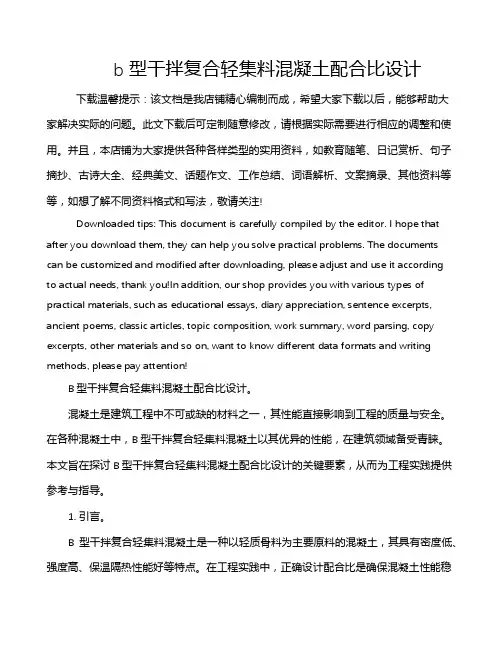 b 型干拌复合轻集料混凝土配合比设计

下载温馨提示：该文档是我店铺精心编制而成，希望大家下载以后，能够帮助大家解决实际的问题。此文下载后可定制随意修改，请根据实际需要进行相应的调整和使用。并且，本店铺为大家提供各种各样类型的实用资料，如教育随笔、日记赏析、句子摘抄、古诗大全、经典美文、话题作文、工作总结、词语解析、文案摘录、其他资料等等，如想了解不同资料格式和写法，敬请关注!

Downloaded tips: This document is carefully compiled by the editor. I hope that after you download them, they can help you solve practical problems. The documents can be customized and modified after downloading, please adjust and use it according to actual needs, thank you!In addition, our shop provides you with various types of practical materials, such as educational essays, diary appreciation, sentence excerpts, ancient poems, classic articles, topic composition, work summary, word parsing, copy excerpts, other materials and so on, want to know different data formats and writing methods, please pay attention!

B 型干拌复合轻集料混凝土配合比设计。

混凝土是建筑工程中不可或缺的材料之一，其性能直接影响到工程的质量与安全。在各种混凝土中，B 型干拌复合轻集料混凝土以其优异的性能，在建筑领域备受青睐。本文旨在探讨 B 型干拌复合轻集料混凝土配合比设计的关键要素，从而为工程实践提供参考与指导。

1. 引言。

B 型干拌复合轻集料混凝土是一种以轻质骨料为主要原料的混凝土，其具有密度低、强度高、保温隔热性能好等特点。在工程实践中，正确设计配合比是确保混凝土性能稳